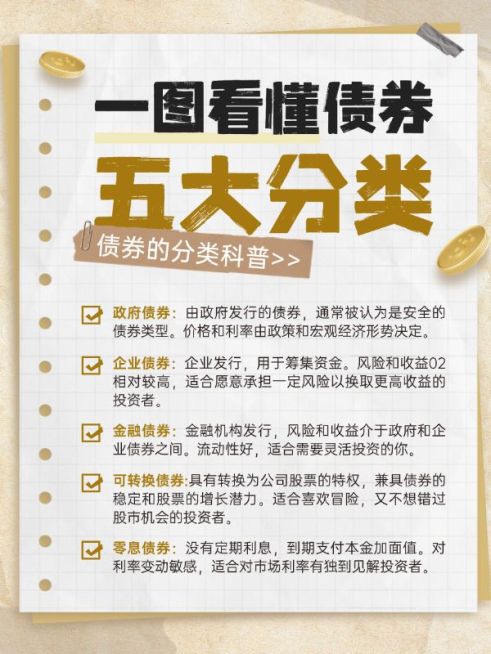 一图看懂债券

五大分类

债券的分类科普>>

政府债券：由政府发行的债券，通常被认为是安全的债券类型。价格和利率由政策和宏观经济形势决定。

企业债券：企业发行，用于筹集资金。风险和收益02相对较高，适合愿意承担一定风险以换取更高收益的投资者。

金融债券：金融机构发行，风险和收益介于政府和企业债券之间。流动性好，适合需要灵活投资的你。

可转换债券:具有转换为公司股票的特权，兼具债券的稳定和股票的增长潜力。适合喜欢冒险，又不想错过股市机会的投资者。

零息债券：没有定期利息，到期支付本金加面值。对利率变动敏感，适合对市场利率有独到见解投资者。